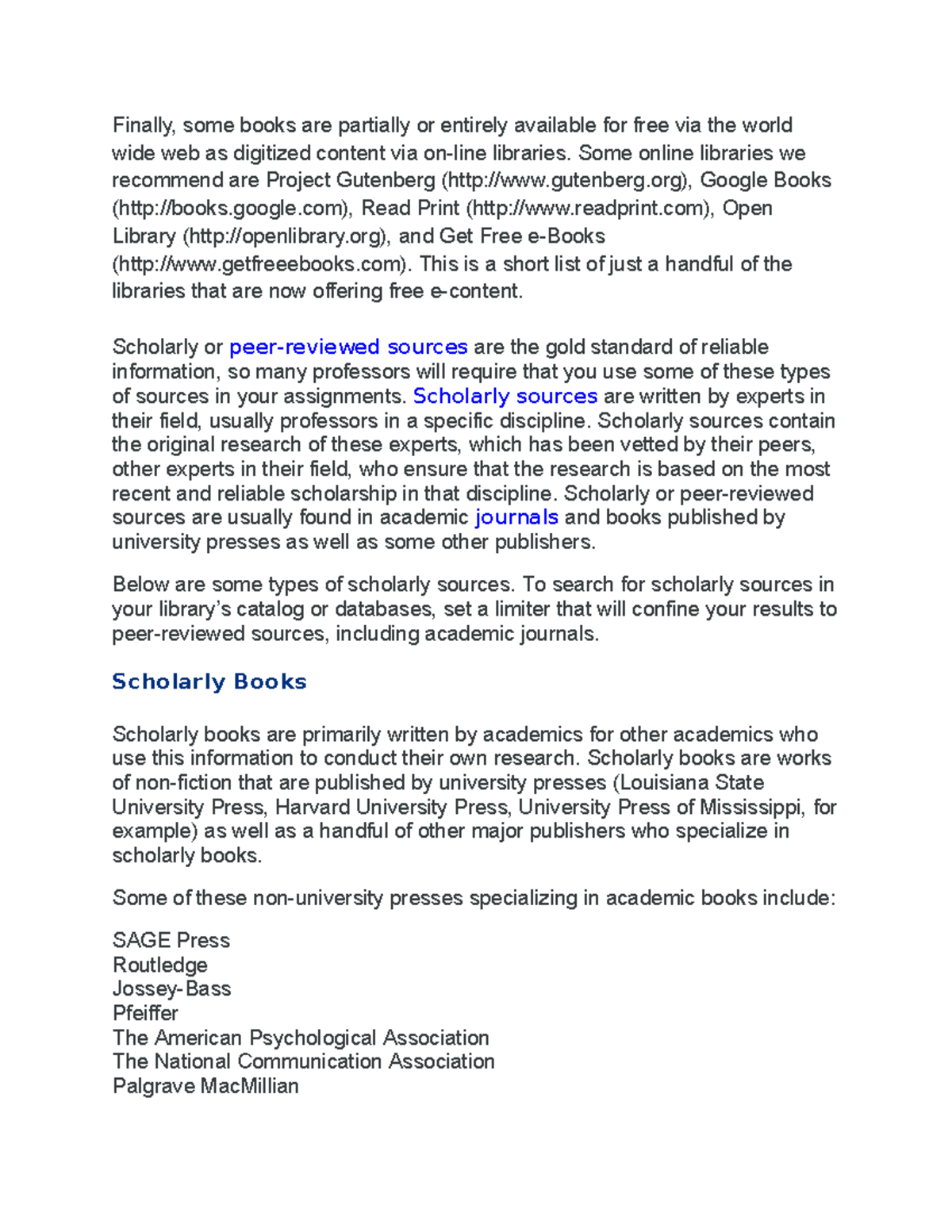 Finally, some books are partially or entirely available for free via the world wide web as digitized content via on-line libraries. Some online libraries we recommend are Project Gutenberg (http://www.gutenberg.org), Google Books (http://books.google.com), Read Print (http://www.readprint.com), Open Library (http://openlibrary.org), and Get Free e-Books (http://www.getfreeebooks.com). This is a short list of just a handful of the libraries that are now offering free e-content.

Scholarly or peer-reviewed sources are the gold standard of reliable information, so many professors will require that you use some of these types of sources in your assignments. Scholarly sources are written by experts in their field, usually professors in a specific discipline. Scholarly sources contain the original research of these experts, which has been vetted by their peers, other experts in their field, who ensure that the research is based on the most recent and reliable scholarship in that discipline. Scholarly or peer-reviewed sources are usually found in academic journals and books published by university presses as well as some other publishers.

Below are some types of scholarly sources. To search for scholarly sources in your library's catalog or databases, set a limiter that will confine your results to peer-reviewed sources, including academic journals.

Scholarly Books

Scholarly books are primarily written by academics for other academics who use this information to conduct their own research. Scholarly books are works of non-fiction that are published by university presses (Louisiana State University Press, Harvard University Press, University Press of Mississippi, for example) as well as a handful of other major publishers who specialize in scholarly books.

Some of these non-university presses specializing in academic books include:

SAGE Press
Routledge
Jossey-Bass
Pfeiffer
The American Psychological Association
The National Communication Association
Palgrave MacMillian